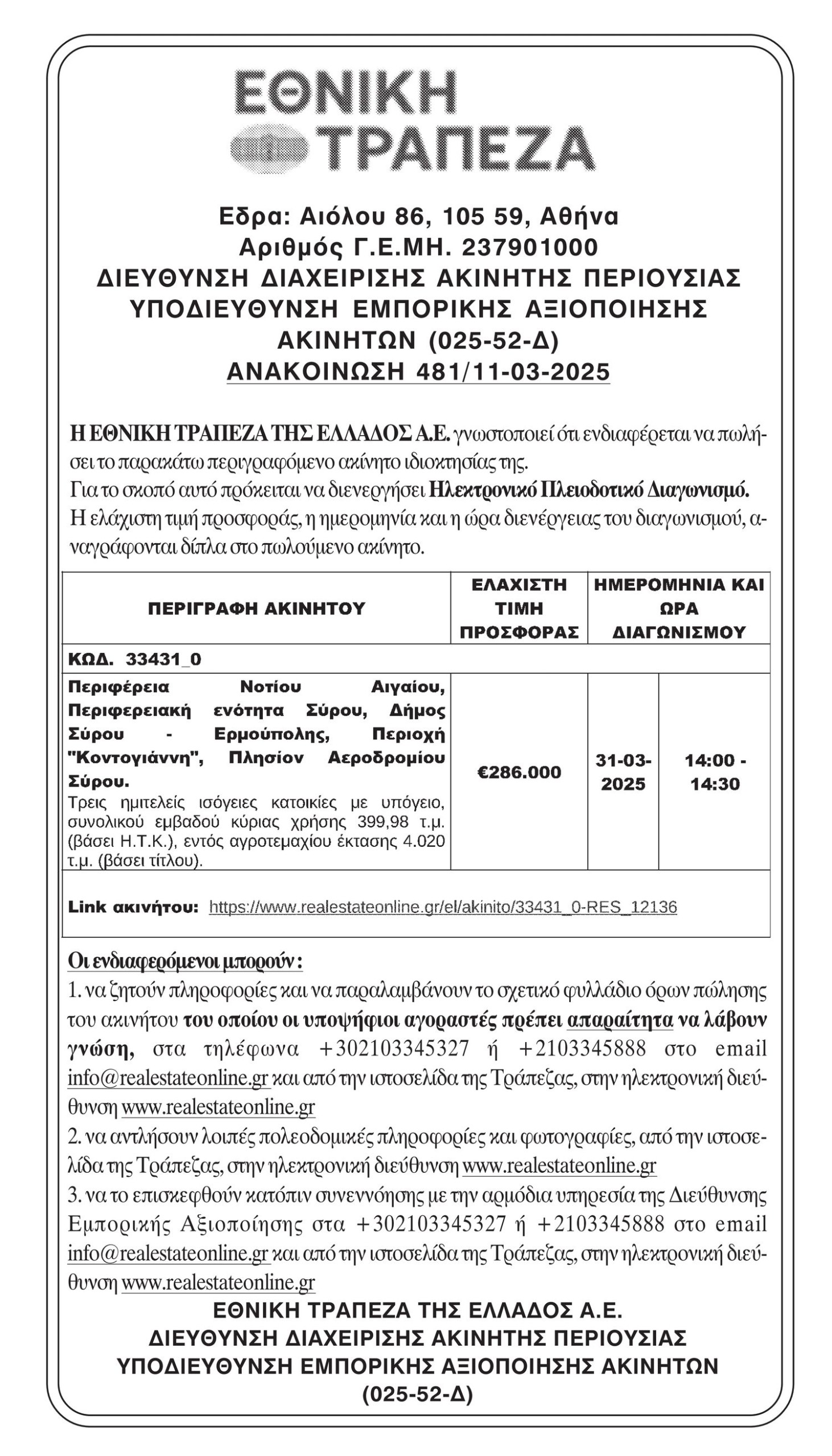 ΕΘΝΙΚΗ ΤΡΑΠΕΖΑ

Εδρα: Αιόλου 86, 105 59, Αθήνα
Αριθμός Γ.Ε.ΜΗ. 237901000
ΔΙΕΥΘΥΝΣΗ ΔΙΑΧΕΙΡΙΣΗΣ ΑΚΙΝΗΤΗΣ ΠΕΡΙΟΥΣΙΑΣ
ΥΠΟΔΙΕΥΘΥΝΣΗ ΕΜΠΟΡΙΚΗΣ ΑΞΙΟΠΟΙΗΣΗΣ ΑΚΙΝΗΤΩΝ (025-52-Δ)
ΑΝΑΚΟΙΝΩΣΗ 481/11-03-2025

Η ΕΘΝΙΚΗ ΤΡΑΠΕΖΑ ΤΗΣ ΕΛΛΑΔΟΣ Α.Ε. γνωστοποιεί ότι ενδιαφέρεται να πωλήσει το παρακάτω περιγραφόμενο ακίνητο ιδιοκτησίας της.
Για το σκοπό αυτό πρόκειται να διενεργήσει Ηλεκτρονικό Πλειοδοτικό Διαγωνισμό.
Η ελάχιστη τιμή προσφοράς, η ημερομηνία και η ώρα διενέργειας του διαγωνισμού, αναγράφονται δίπλα στο πωλούμενο ακίνητο.

| ΠΕΡΙΓΡΑΦΗ ΑΚΙΝΗΤΟΥ | ΕΛΑΧΙΣΤΗ ΤΙΜΗ ΠΡΟΣΦΟΡΑΣ | ΗΜΕΡΟΜΗΝΙΑ ΚΑΙ ΩΡΑ ΔΙΑΓΩΝΙΣΜΟΥ | |
|---|---|---|---|
| ΚΩΔ. 33431_0 | | | |
| Περιφέρεια Νοτίου Αιγαίου, Περιφερειακή ενότητα Σύρου, Δήμος Σύρου - Ερμούπολης, Περιοχή "Κοντογιάννη", Πλησίον Αεροδρομίου Σύρου. Τρεις ημιτελείς ισόγειες κατοικίες με υπόγειο, συνολικού εμβαδού κύριας χρήσης 399,98 τ.μ. (βάσει Η.Τ.Κ.), εντός αγροτεμαχίου έκτασης 4.020 τ.μ. (βάσει τίτλου). | €286.000 | 31-03-2025 | 14:00 - 14:30 |
| Link ακινήτου: https://www.realestateonline.gr/el/akinito/33431_0-RES_12136 | | | |

Οι ενδιαφερόμενοι μπορούν:
1. να ζητούν πληροφορίες και να παραλαμβάνουν το σχετικό φυλλάδιο όρων πώλησης του ακινήτου του οποίου οι υποψήφιοι αγοραστές πρέπει απαραίτητα να λάβουν γνώση, στα τηλέφωνα +302103345327 ή +2103345888 στο email info@realestateonline.gr και από την ιστοσελίδα της Τράπεζας, στην ηλεκτρονική διεύθυνση www.realestateonline.gr
2. να αντλήσουν λοιπές πολεοδομικές πληροφορίες και φωτογραφίες, από την ιστοσελίδα της Τράπεζας, στην ηλεκτρονική διεύθυνση www.realestateonline.gr
3. να το επισκεφθούν κατόπιν συνεννόησης με την αρμόδια υπηρεσία της Διεύθυνσης Εμπορικής Αξιοποίησης στα +302103345327 ή +2103345888 στο email info@realestateonline.gr και από την ιστοσελίδα της Τράπεζας, στην ηλεκτρονική διεύθυνση www.realestateonline.gr

ΕΘΝΙΚΗ ΤΡΑΠΕΖΑ ΤΗΣ ΕΛΛΑΔΟΣ Α.Ε.
ΔΙΕΥΘΥΝΣΗ ΔΙΑΧΕΙΡΙΣΗΣ ΑΚΙΝΗΤΗΣ ΠΕΡΙΟΥΣΙΑΣ
ΥΠΟΔΙΕΥΘΥΝΣΗ ΕΜΠΟΡΙΚΗΣ ΑΞΙΟΠΟΙΗΣΗΣ ΑΚΙΝΗΤΩΝ (025-52-Δ)